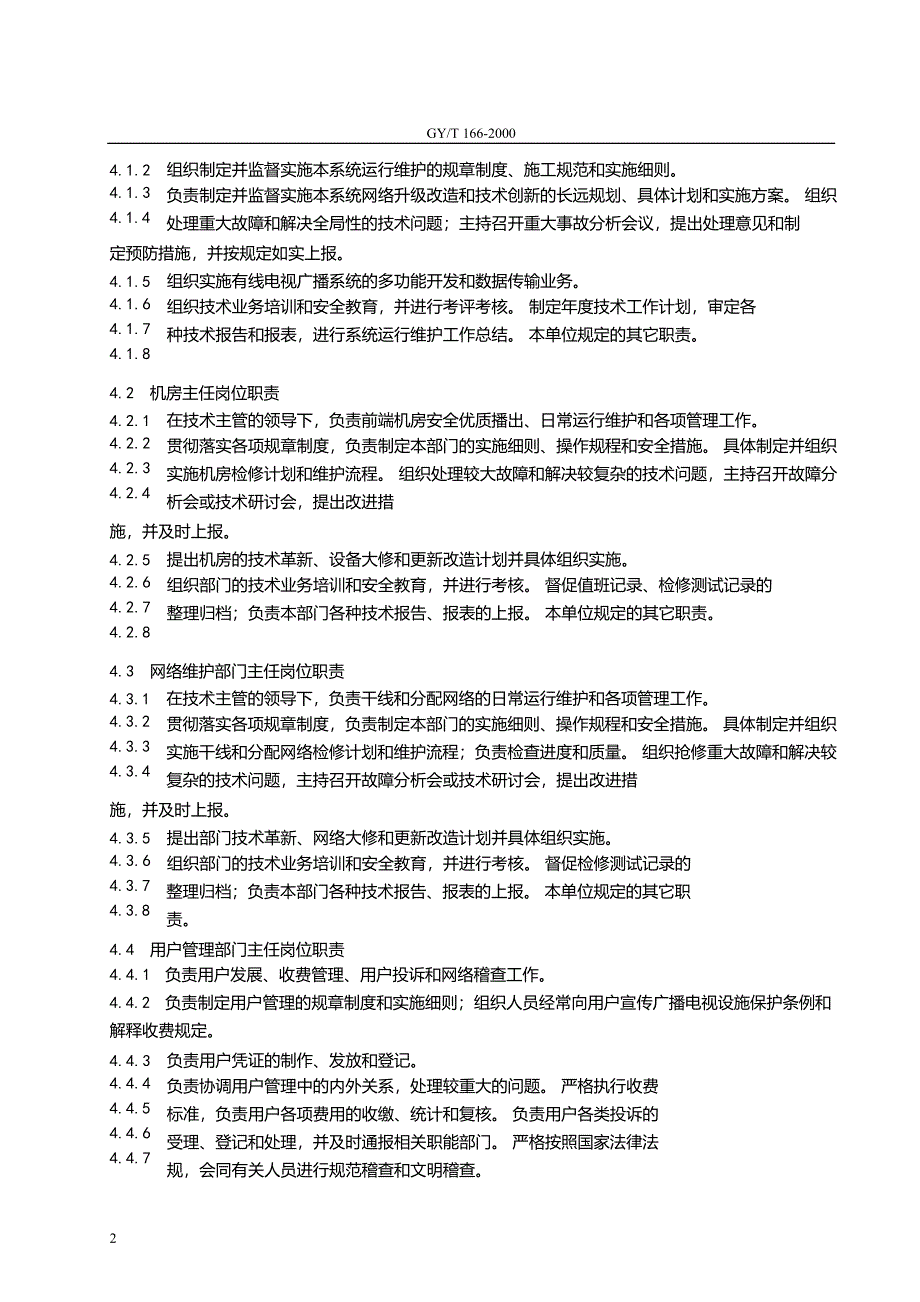 GY/T 166-2000

4.1.2 组织制定并监督实施本系统运行维护的规章制度、施工规范和实施细则。

4.1.3 负责制定并监督实施本系统网络升级改造和技术创新的长远规划、具体计划和实施方案。 组织

4.1.4 处理重大故障和解决全局性的技术问题；主持召开重大事故分析会议，提出处理意见和制定预防措施，并按规定如实上报。

4.1.5 组织实施有线电视广播系统的多功能开发和数据传输业务。

4.1.6 组织技术业务培训和安全教育，并进行考评考核。 制定年度技术工作计划，审定各

4.1.7 种技术报告和报表，进行系统运行维护工作总结。 本单位规定的其它职责。

4.1.8

4.2 机房主任岗位职责

4.2.1 在技术主管的领导下，负责前端机房安全优质播出、日常运行维护和各项管理工作。

4.2.2 贯彻落实各项规章制度，负责制定本部门的实施细则、操作规程和安全措施。 具体制定并组织

4.2.3 实施机房检修计划和维护流程。 组织处理较大故障和解决较复杂的技术问题，主持召开故障分

4.2.4 析会或技术研讨会，提出改进措施，并及时上报。

4.2.5 提出机房的技术革新、设备大修和更新改造计划并具体组织实施。

4.2.6 组织部门的技术业务培训和安全教育，并进行考核。 督促值班记录、检修测试记录的

4.2.7 整理归档；负责本部门各种技术报告、报表的上报。 本单位规定的其它职责。

4.2.8

4.3 网络维护部门主任岗位职责

4.3.1 在技术主管的领导下，负责干线和分配网络的日常运行维护和各项管理工作。

4.3.2 贯彻落实各项规章制度，负责制定本部门的实施细则、操作规程和安全措施。 具体制定并组织

4.3.3 实施干线和分配网络检修计划和维护流程；负责检查进度和质量。 组织抢修重大故障和解决较

4.3.4 复杂的技术问题，主持召开故障分析会或技术研讨会，提出改进措施，并及时上报。

4.3.5 提出部门技术革新、网络大修和更新改造计划并具体组织实施。

4.3.6 组织部门的技术业务培训和安全教育，并进行考核。 督促检修测试记录的

4.3.7 整理归档；负责本部门各种技术报告、报表的上报。 本单位规定的其它职

4.3.8 责。

4.4 用户管理部门主任岗位职责

4.4.1 负责用户发展、收费管理、用户投诉和网络稽查工作。

4.4.2 负责制定用户管理的规章制度和实施细则；组织人员经常向用户宣传广播电视设施保护条例和解释收费规定。

4.4.3 负责用户凭证的制作、发放和登记。

4.4.4 负责协调用户管理中的内外关系，处理较重大的问题。 严格执行收费

4.4.5 标准，负责用户各项费用的收缴、统计和复核。 负责用户各类投诉的

4.4.6 受理、登记和处理，并及时通报相关职能部门。 严格按照国家法律法

4.4.7 规，会同有关人员进行规范稽查和文明稽查。

2